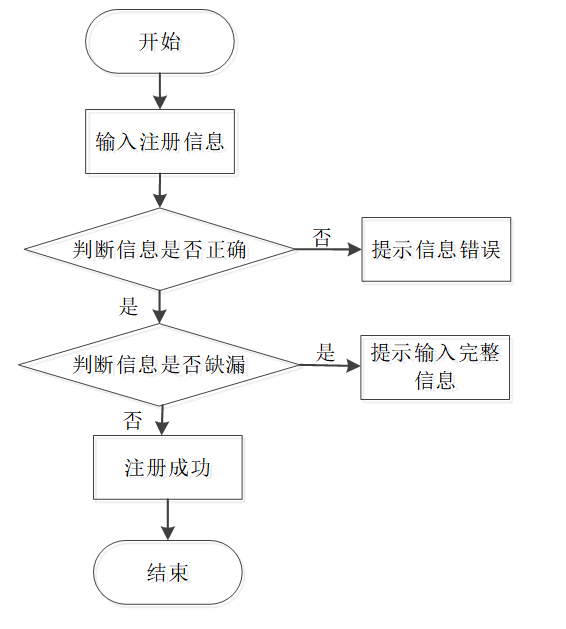 开始

输入注册信息

判断信息是否正确

否

提示信息错误

是

判断信息是否缺漏

是

提示输入完整信息

否

注册成功

结束